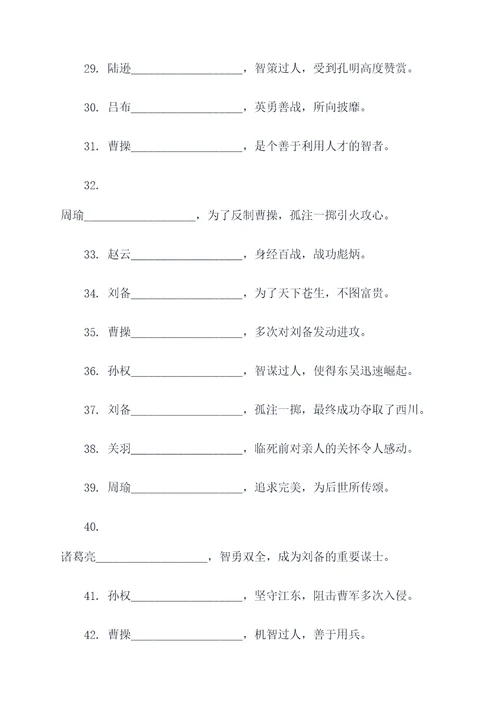 29. 陆逊____________________，智策过人，受到孔明高度赞赏。

30. 吕布____________________，英勇善战，所向披靡。

31. 曹操____________________，是个善于利用人才的智者。

32.

周瑜____________________，为了反制曹操，孤注一掷引火攻心。

33. 赵云____________________，身经百战，战功彪炳。

34. 刘备____________________，为了天下苍生，不图富贵。

35. 曹操____________________，多次对刘备发动进攻。

36. 孙权____________________，智谋过人，使得东吴迅速崛起。

37. 刘备____________________，孤注一掷，最终成功夺取了西川。

38. 关羽____________________，临死前对亲人的关怀令人感动。

39. 周瑜____________________，追求完美，为后世所传颂。

40.

诸葛亮____________________，智勇双全，成为刘备的重要谋士。

41. 孙权____________________，坚守江东，阻击曹军多次入侵。

42. 曹操____________________，机智过人，善于用兵。